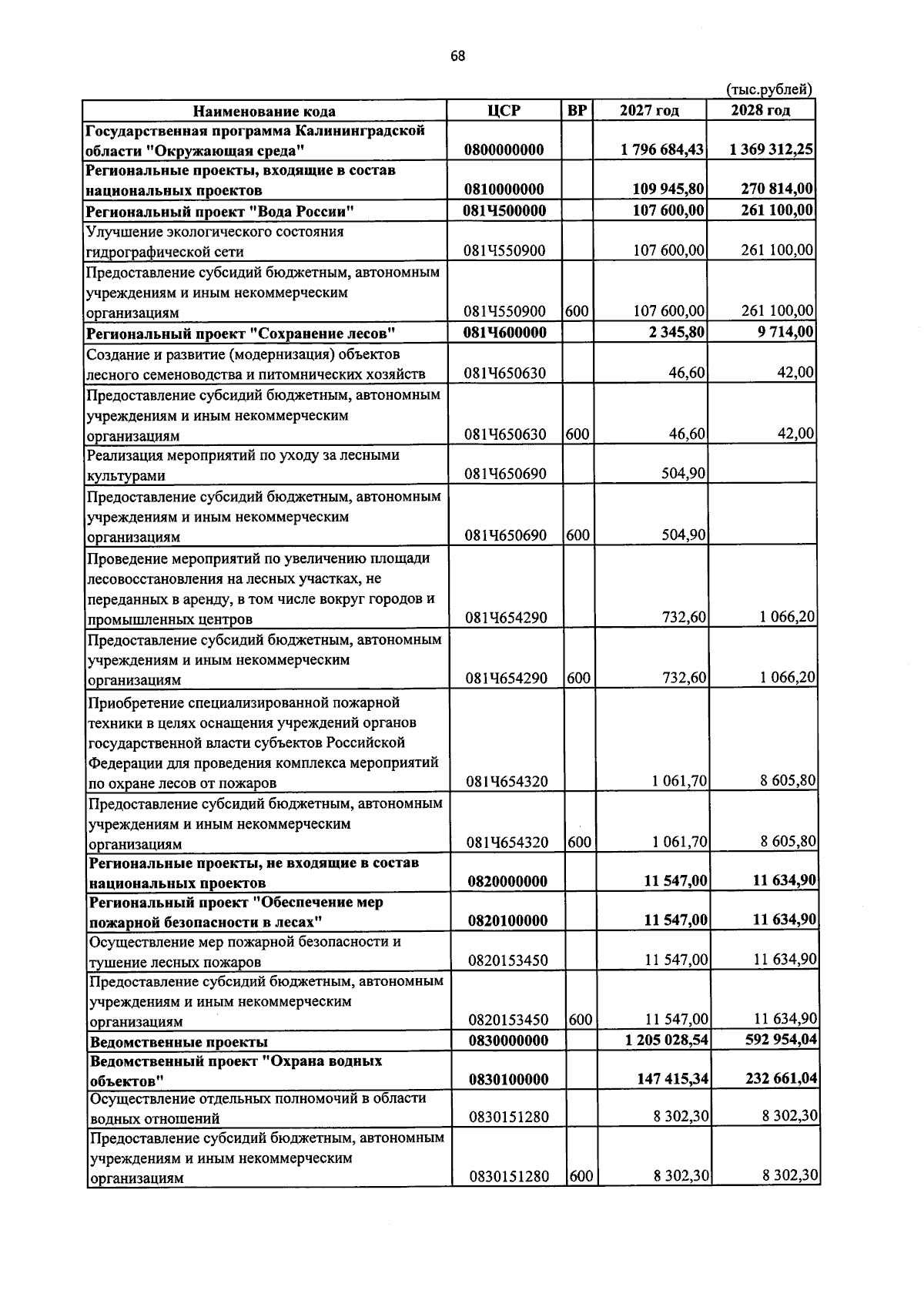 68

(тыс.рублей)

| Наименование кода | ЦСР | ВР | 2027 год | 2028 год |
|---|---|---|---|---|
| Государственная программа Калининградской области "Окружающая среда" | 0800000000 | | 1 796 684,43 | 1 369 312,25 |
| Региональные проекты, входящие в состав национальных проектов | 0810000000 | | 109 945,80 | 270 814,00 |
| Региональный проект "Вода России" | 081Ч500000 | | 107 600,00 | 261 100,00 |
| Улучшение экологического состояния гидрографической сети | 081Ч550900 | | 107 600,00 | 261 100,00 |
| Предоставление субсидий бюджетным, автономным учреждениям и иным некоммерческим организациям | 081Ч550900 | 600 | 107 600,00 | 261 100,00 |
| Региональный проект "Сохранение лесов" | 081Ч600000 | | 2 345,80 | 9 714,00 |
| Создание и развитие (модернизация) объектов лесного семеноводства и питомнических хозяйств | 081Ч650630 | | 46,60 | 42,00 |
| Предоставление субсидий бюджетным, автономным учреждениям и иным некоммерческим организациям | 081Ч650630 | 600 | 46,60 | 42,00 |
| Реализация мероприятий по уходу за лесными культурами | 081Ч650690 | | 504,90 | |
| Предоставление субсидий бюджетным, автономным учреждениям и иным некоммерческим организациям | 081Ч650690 | 600 | 504,90 | |
| Проведение мероприятий по увеличению площади лесовосстановления на лесных участках, не переданных в аренду, в том числе вокруг городов и промышленных центров | 081Ч654290 | | 732,60 | 1 066,20 |
| Предоставление субсидий бюджетным, автономным учреждениям и иным некоммерческим организациям | 081Ч654290 | 600 | 732,60 | 1 066,20 |
| Приобретение специализированной пожарной техники в целях оснащения учреждений органов государственной власти субъектов Российской Федерации для проведения комплекса мероприятий по охране лесов от пожаров | 081Ч654320 | | 1 061,70 | 8 605,80 |
| Предоставление субсидий бюджетным, автономным учреждениям и иным некоммерческим организациям | 081Ч654320 | 600 | 1 061,70 | 8 605,80 |
| Региональные проекты, не входящие в состав национальных проектов | 0820000000 | | 11 547,00 | 11 634,90 |
| Региональный проект "Обеспечение мер пожарной безопасности в лесах" | 0820100000 | | 11 547,00 | 11 634,90 |
| Осуществление мер пожарной безопасности и тушение лесных пожаров | 0820153450 | | 11 547,00 | 11 634,90 |
| Предоставление субсидий бюджетным, автономным учреждениям и иным некоммерческим организациям | 0820153450 | 600 | 11 547,00 | 11 634,90 |
| Ведомственные проекты | 0830000000 | | 1 205 028,54 | 592 954,04 |
| Ведомственный проект "Охрана водных объектов" | 0830100000 | | 147 415,34 | 232 661,04 |
| Осуществление отдельных полномочий в области водных отношений | 0830151280 | | 8 302,30 | 8 302,30 |
| Предоставление субсидий бюджетным, автономным учреждениям и иным некоммерческим организациям | 0830151280 | 600 | 8 302,30 | 8 302,30 |